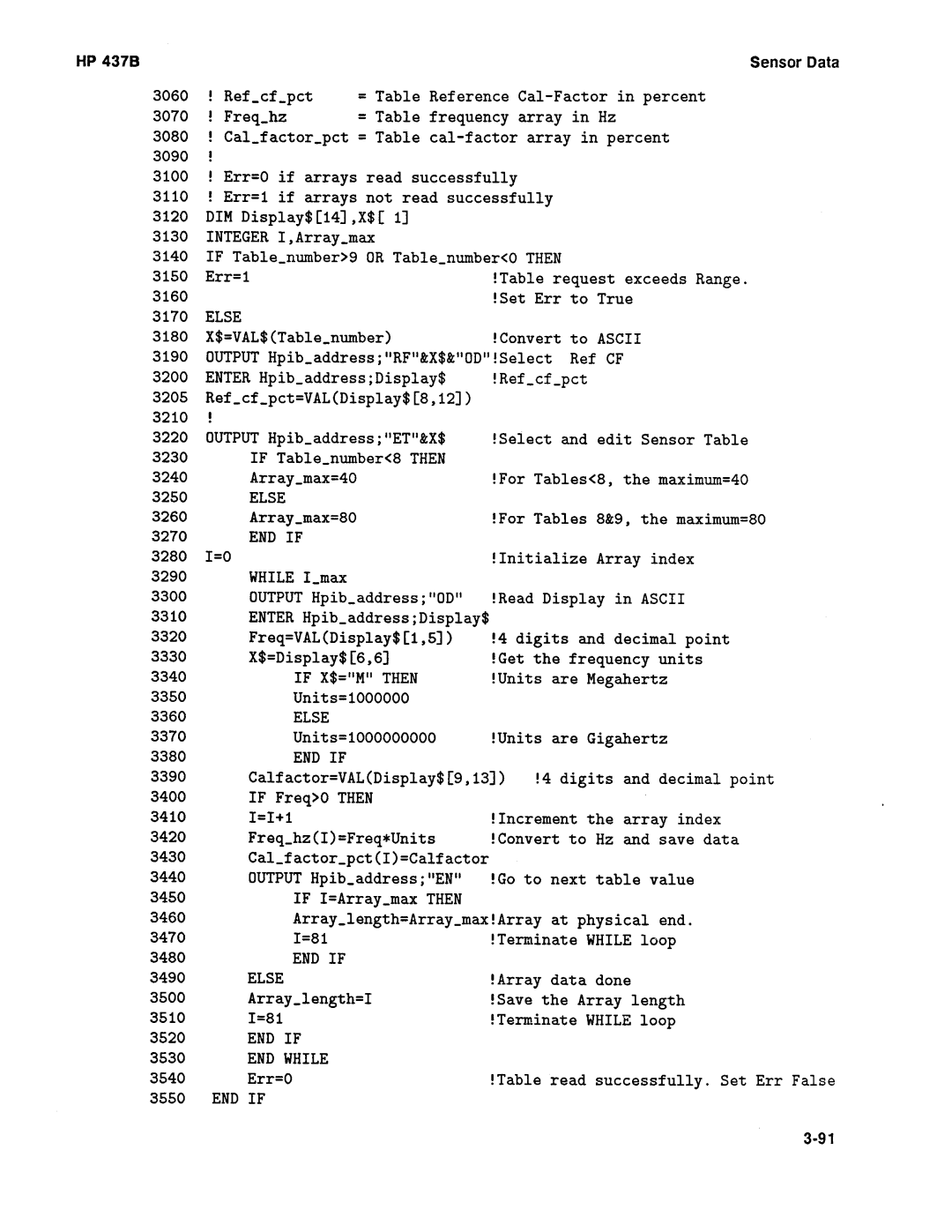 HP 437B

Sensor Data

3060 ! Ref_cf_pct = Table Reference Cal-Factor in percent
3070 ! Freq_hz = Table frequency array in Hz
3080 ! Cal_factor_pct = Table cal-factor array in percent
3090 !
3100 ! Err=0 if arrays read successfully
3110 ! Err=1 if arrays not read successfully
3120 DIM Display$[14],X$[ 1]
3130 INTEGER I,Array_max
3140 IF Table_number>9 OR Table_number<0 THEN
3150 Err=1 !Table request exceeds Range.
3160 !Set Err to True
3170 ELSE
3180 X$=VAL$(Table_number) !Convert to ASCII
3190 OUTPUT Hpib_address;"RF"&X$&"OD"!Select Ref CF
3200 ENTER Hpib_address;Display$ !Ref_cf_pct
3205 Ref_cf_pct=VAL(Display$[8,12])
3210 !
3220 OUTPUT Hpib_address;"ET"&X$ !Select and edit Sensor Table
3230 IF Table_number<8 THEN
3240 Array_max=40 !For Tables<8, the maximum=40
3250 ELSE
3260 Array_max=80 !For Tables 8&9, the maximum=80
3270 END IF
3280 I=0 !Initialize Array index
3290 WHILE I_max
3300 OUTPUT Hpib_address;"OD" !Read Display in ASCII
3310 ENTER Hpib_address;Display$
3320 Freq=VAL(Display$[1,5]) !4 digits and decimal point
3330 X$=Display$[6,6] !Get the frequency units
3340 IF X$="M" THEN !Units are Megahertz
3350 Units=1000000
3360 ELSE
3370 Units=1000000000 !Units are Gigahertz
3380 END IF
3390 Calfactor=VAL(Display$[9,13]) !4 digits and decimal point
3400 IF Freq>0 THEN
3410 I=I+1 !Increment the array index
3420 Freq_hz(I)=Freq*Units !Convert to Hz and save data
3430 Cal_factor_pct(I)=Calfactor
3440 OUTPUT Hpib_address;"EN" !Go to next table value
3450 IF I=Array_max THEN
3460 Array_length=Array_max!Array at physical end.
3470 I=81 !Terminate WHILE loop
3480 END IF
3490 ELSE !Array data done
3500 Array_length=I !Save the Array length
3510 I=81 !Terminate WHILE loop
3520 END IF
3530 END WHILE
3540 Err=0 !Table read successfully. Set Err False
3550 END IF

3-91